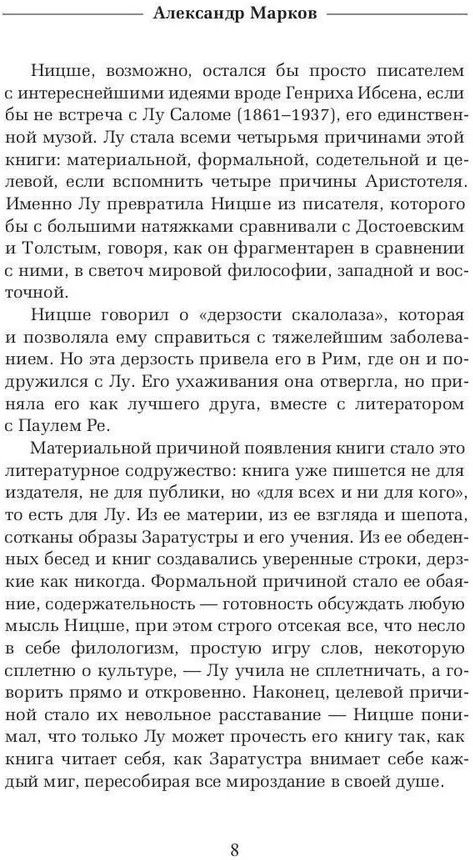 Александр Марков

Ницше, возможно, остался бы просто писателем с интереснейшими идеями вроде Генриха Ибсена, если бы не встреча с Лу Саломе (1861–1937), его единственной музой. Лу стала всеми четырьмя причинами этой книги: материальной, формальной, содетельной и целевой, если вспомнить четыре причины Аристотеля. Именно Лу превратила Ницше из писателя, которого бы с большими натяжками сравнивали с Достоевским и Толстым, говоря, как он фрагментарен в сравнении с ними, в светоч мировой философии, западной и восточной.

Ницше говорил о «дерзости скалолаза», которая и позволяла ему справиться с тяжелейшим заболеванием. Но эта дерзость привела его в Рим, где он и подружился с Лу. Его ухаживания она отвергла, но приняла его как лучшего друга, вместе с литератором с Паулем Ре.

Материальной причиной появления книги стало это литературное содружество: книга уже пишется не для издателя, не для публики, но «для всех и ни для кого», то есть для Лу. Из ее материи, из ее взгляда и шепота, сотканы образы Заратустры и его учения. Из ее обеденных бесед и книг создавались уверенные строки, дерзкие как никогда. Формальной причиной стало ее обаяние, содержательность — готовность обсуждать любую мысль Ницше, при этом строго отсекая все, что несло в себе филологизм, простую игру слов, некоторую сплетню о культуре, — Лу учила не сплетничать, а говорить прямо и откровенно. Наконец, целевой причиной стало их невольное расставание — Ницше понимал, что только Лу может прочесть его книгу так, как книга читает себя, как Заратустра внимает себе каждый миг, пересобирая все мироздание в своей душе.

8